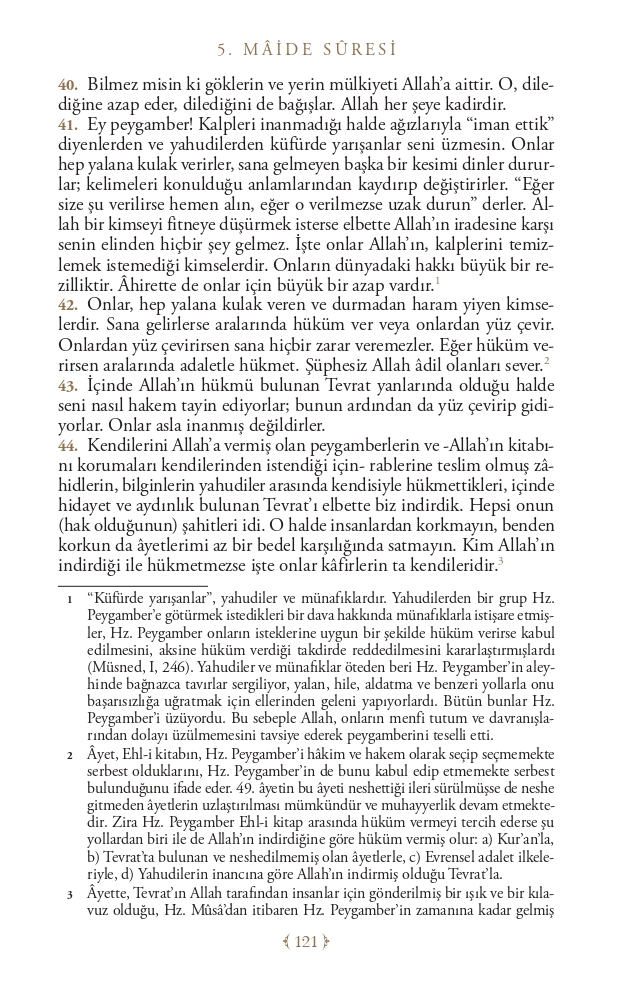 5. MÂİDE SÛRESİ

40. Bilmez misin ki göklerin ve yerin mülkiyeti Allah'a aittir. O, dilediğine azap eder, dilediğini de bağışlar. Allah her şeye kadirdir.
41. Ey peygamber! Kalpleri inanmadığı halde ağızlarıyla "iman ettik" diyenlerden ve yahudilerden küfürde yarışanlar seni üzmesin. Onlar hep yalana kulak verirler, sana gelmeyen başka bir kesimi dinler dururlar; kelimeleri konulduğu anlamlarından kaydırıp değiştirirler. "Eğer size şu verilirse hemen alın, eğer o verilmezse uzak durun" derler. Allah bir kimseyi fitneye düşürmek isterse elbette Allah'ın iradesine karşı senin elinden hiçbir şey gelmez. İşte onlar Allah'ın, kalplerini temizlemek istemediği kimselerdir. Onların dünyadaki hakkı büyük bir rezilliktir. Âhirette de onlar için büyük bir azap vardır.$^1$
42. Onlar, hep yalana kulak veren ve durmadan haram yiyen kimselerdir. Sana gelirlerse aralarında hüküm ver veya onlardan yüz çevir. Onlardan yüz çevirirsen sana hiçbir zarar veremezler. Eğer hüküm verirsen aralarında adaletle hükmet. Şüphesiz Allah âdil olanları sever.$^2$
43. İçinde Allah'ın hükmü bulunan Tevrat yanlarında olduğu halde seni nasıl hakem tayin ediyorlar; bunun ardından da yüz çevirip gidiyorlar. Onlar asla inanmış değildirler.
44. Kendilerini Allah'a vermiş olan peygamberlerin ve -Allah'ın kitabını korumaları kendilerinden istendiği için- rablerine teslim olmuş zâhidlerin, bilginlerin yahudiler arasında kendisiyle hükmettikleri, içinde hidayet ve aydınlık bulunan Tevrat'ı elbette biz indirdik. Hepsi onun (hak olduğunun) şahitleri idi. O halde insanlardan korkmayın, benden korkun da âyetlerimi az bir bedel karşılığında satmayın. Kim Allah'ın indirdiği ile hükmetmezse işte onlar kâfirlerin ta kendileridir.$^3$

1 "Küfürde yarışanlar", yahudiler ve münafıklardır. Yahudilerden bir grup Hz. Peygamber'e götürmek istedikleri bir dava hakkında münafıklarla istişare etmişler, Hz. Peygamber onların isteklerine uygun bir şekilde hüküm verirse kabul edilmesini, aksine hüküm verdiği takdirde reddedilmesini kararlaştırmışlardı (Müsned, I, 246). Yahudiler ve münafıklar öteden beri Hz. Peygamber'in aleyhinde bağnazca tavırlar sergiliyor, yalan, hile, aldatma ve benzeri yollarla onu başarısızlığa uğratmak için ellerinden geleni yapıyorlardı. Bütün bunlar Hz. Peygamber'i üzüyordu. Bu sebeple Allah, onların menfi tutum ve davranışlarından dolayı üzülmemesini tavsiye ederek peygamberini teselli etti.

2 Âyet, Ehl-i kitabın, Hz. Peygamber'i hâkim ve hakem olarak seçip seçmemekte serbest olduklarını, Hz. Peygamber'in de bunu kabul edip etmemekte serbest bulunduğunu ifade eder. 49. âyetin bu âyeti neshettiği ileri sürülmüşse de neshe gitmeden âyetlerin uzlaştırılması mümkündür ve muhayyerlik devam etmektedir. Zira Hz. Peygamber Ehl-i kitap arasında hüküm vermeyi tercih ederse şu yollardan biri ile de Allah'ın indirdiğine göre hüküm vermiş olur: a) Kur'an'la, b) Tevrat'ta bulunan ve neshedilmemiş olan âyetlerle, c) Evrensel adalet ilkeleriyle, d) Yahudilerin inancına göre Allah'ın indirmiş olduğu Tevrat'la.

3 Âyette, Tevrat'ın Allah tarafından insanlar için gönderilmiş bir ışık ve bir kılavuz olduğu, Hz. Mûsâ'dan itibaren Hz. Peygamber'in zamanına kadar gelmiş

121